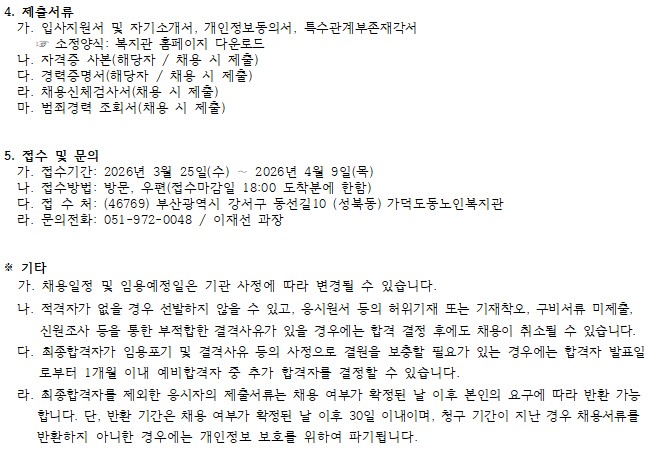 4. 제출서류

가. 입사지원서 및 자기소개서, 개인정보동의서, 특수관계부존재각서

☞ 소정양식: 복지관 홈페이지 다운로드

나. 자격증 사본(해당자 / 채용 시 제출)

다. 경력증명서(해당자 / 채용 시 제출)

라. 채용신체검사서(채용 시 제출)

마. 범죄경력 조회서(채용 시 제출)

5. 접수 및 문의

가. 접수기간: 2026년 3월 25일(수) ~ 2026년 4월 9일(목)

나. 접수방법: 방문, 우편(접수마감일 18:00 도착분에 한함)

다. 접 수 처: (46769) 부산광역시 강서구 동선길10 (성북동) 가덕도동노인복지관

라. 문의전화: 051-972-0048 / 이재선 과장

※ 기타

가. 채용일정 및 임용예정일은 기관 사정에 따라 변경될 수 있습니다.

나. 적격자가 없을 경우 선발하지 않을 수 있고, 응시원서 등의 허위기재 또는 기재착오, 구비서류 미제출, 신원조사 등을 통한 부적합한 결격사유가 있을 경우에는 합격 결정 후에도 채용이 취소될 수 있습니다.

다. 최종합격자가 임용포기 및 결격사유 등의 사정으로 결원을 보충할 필요가 있는 경우에는 합격자 발표일로부터 1개월 이내 예비합격자 중 추가 합격자를 결정할 수 있습니다.

라. 최종합격자를 제외한 응시자의 제출서류는 채용 여부가 확정된 날 이후 본인의 요구에 따라 반환 가능합니다. 단, 반환 기간은 채용 여부가 확정된 날 이후 30일 이내이며, 청구 기간이 지난 경우 채용서류를 반환하지 아니한 경우에는 개인정보 보호를 위하여 파기됩니다.